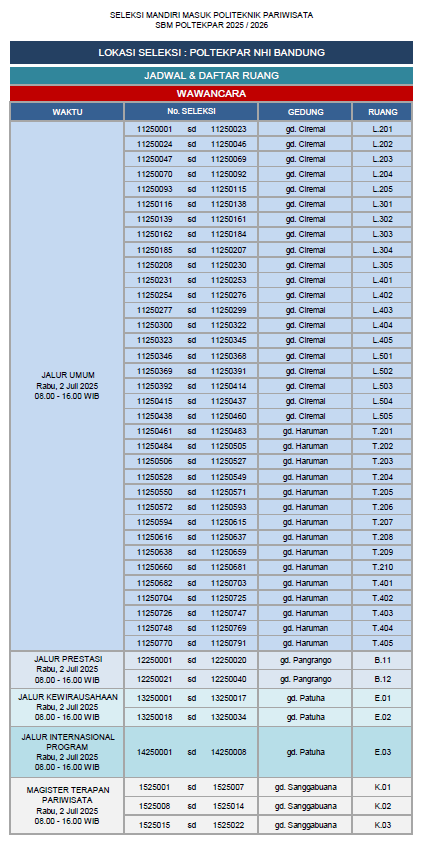 SELEKSI MANDIRI MASUK POLITEKNIK PARIWISATA
SBM POLTEKPAR 2025 / 2026

LOKASI SELEKSI : POLTEKPAR NHI BANDUNG

JADWAL & DAFTAR RUANG

WAWANCARA

| WAKTU | No. SELEKSI | GEDUNG | RUANG |
|---|---|---|---|
| JALUR UMUM Rabu, 2 Juli 2025 08.00 - 16.00 WIB | 11250001 sd 11250023 | gd. Ciremai | L.201 |
| | 11250024 sd 11250046 | gd. Ciremai | L.202 |
| | 11250047 sd 11250069 | gd. Ciremai | L.203 |
| | 11250070 sd 11250092 | gd. Ciremai | L.204 |
| | 11250093 sd 11250115 | gd. Ciremai | L.205 |
| | 11250116 sd 11250138 | gd. Ciremai | L.301 |
| | 11250139 sd 11250161 | gd. Ciremai | L.302 |
| | 11250162 sd 11250184 | gd. Ciremai | L.303 |
| | 11250185 sd 11250207 | gd. Ciremai | L.304 |
| | 11250208 sd 11250230 | gd. Ciremai | L.305 |
| | 11250231 sd 11250253 | gd. Ciremai | L.401 |
| | 11250254 sd 11250276 | gd. Ciremai | L.402 |
| | 11250277 sd 11250299 | gd. Ciremai | L.403 |
| | 11250300 sd 11250322 | gd. Ciremai | L.404 |
| | 11250323 sd 11250345 | gd. Ciremai | L.405 |
| | 11250346 sd 11250368 | gd. Ciremai | L.501 |
| | 11250369 sd 11250391 | gd. Ciremai | L.502 |
| | 11250392 sd 11250414 | gd. Ciremai | L.503 |
| | 11250415 sd 11250437 | gd. Ciremai | L.504 |
| | 11250438 sd 11250460 | gd. Ciremai | L.505 |
| | 11250461 sd 11250483 | gd. Haruman | T.201 |
| | 11250484 sd 11250505 | gd. Haruman | T.202 |
| | 11250506 sd 11250527 | gd. Haruman | T.203 |
| | 11250528 sd 11250549 | gd. Haruman | T.204 |
| | 11250550 sd 11250571 | gd. Haruman | T.205 |
| | 11250572 sd 11250593 | gd. Haruman | T.206 |
| | 11250594 sd 11250615 | gd. Haruman | T.207 |
| | 11250616 sd 11250637 | gd. Haruman | T.208 |
| | 11250638 sd 11250659 | gd. Haruman | T.209 |
| | 11250660 sd 11250681 | gd. Haruman | T.210 |
| | 11250682 sd 11250703 | gd. Haruman | T.401 |
| | 11250704 sd 11250725 | gd. Haruman | T.402 |
| | 11250726 sd 11250747 | gd. Haruman | T.403 |
| | 11250748 sd 11250769 | gd. Haruman | T.404 |
| | 11250770 sd 11250791 | gd. Haruman | T.405 |
| JALUR PRESTASI Rabu, 2 Juli 2025 08.00 - 16.00 WIB | 12250001 sd 12250020 | gd. Pangrango | B.11 |
| | 12250021 sd 12250040 | gd. Pangrango | B.12 |
| JALUR KEWIRAUSAHAAN Rabu, 2 Juli 2025 08.00 - 16.00 WIB | 13250001 sd 13250017 | gd. Patuha | E.01 |
| | 13250018 sd 13250034 | gd. Patuha | E.02 |
| JALUR INTERNASIONAL PROGRAM Rabu, 2 Juli 2025 08.00 - 16.00 WIB | 14250001 sd 14250008 | gd. Patuha | E.03 |
| MAGISTER TERAPAN PARIWISATA Rabu, 2 Juli 2025 08.00 - 16.00 WIB | 1525001 sd 1525007 | gd. Sanggabuana | K.01 |
| | 1525008 sd 1525014 | gd. Sanggabuana | K.02 |
| | 1525015 sd 1525022 | gd. Sanggabuana | K.03 |